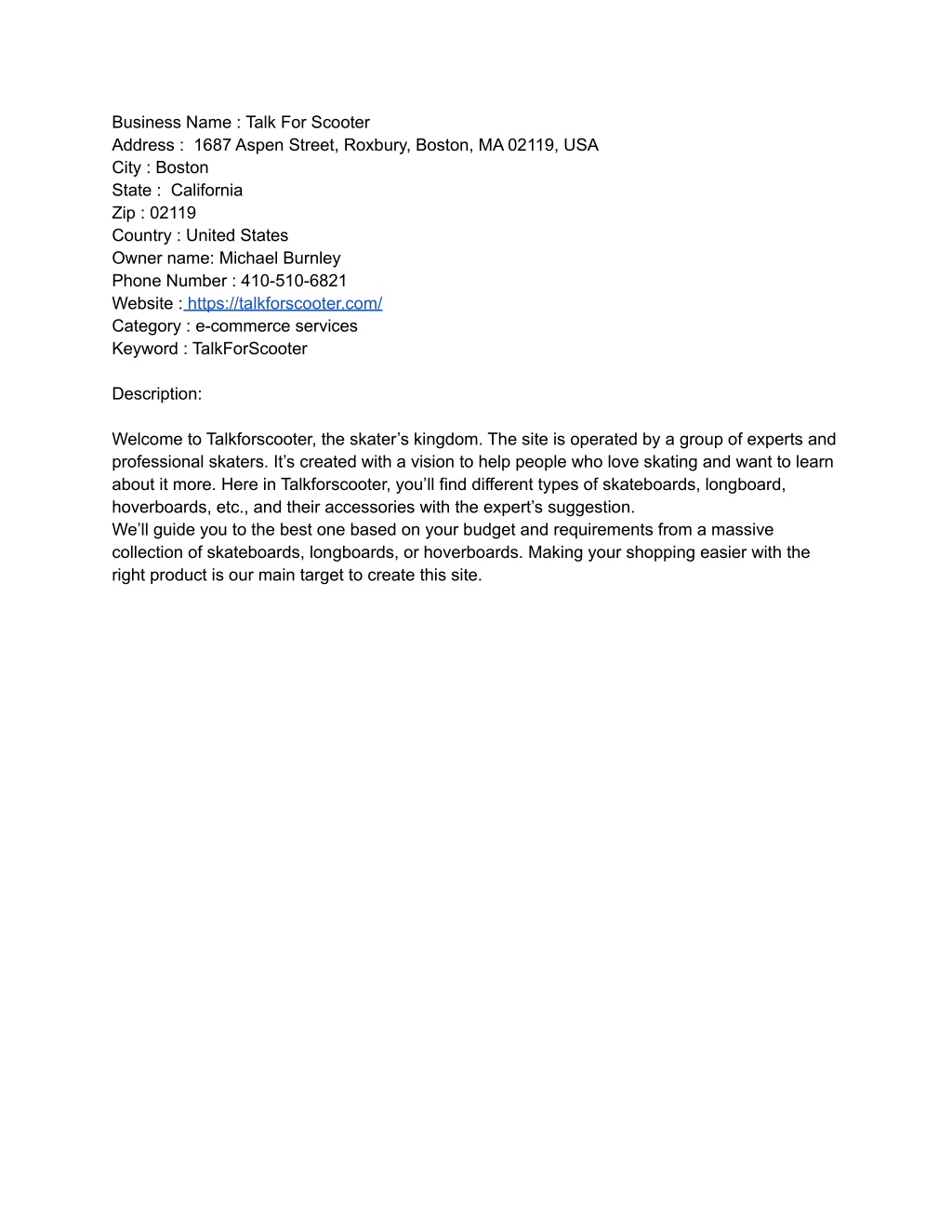 Business Name : Talk For Scooter
Address : 1687 Aspen Street, Roxbury, Boston, MA 02119, USA
City : Boston
State : California
Zip : 02119
Country : United States
Owner name: Michael Burnley
Phone Number : 410-510-6821
Website : https://talkforscooter.com/
Category : e-commerce services
Keyword : TalkForScooter

Description:

Welcome to Talkforscooter, the skater’s kingdom. The site is operated by a group of experts and professional skaters. It’s created with a vision to help people who love skating and want to learn about it more. Here in Talkforscooter, you’ll find different types of skateboards, longboard, hoverboards, etc., and their accessories with the expert’s suggestion.
We’ll guide you to the best one based on your budget and requirements from a massive collection of skateboards, longboards, or hoverboards. Making your shopping easier with the right product is our main target to create this site.